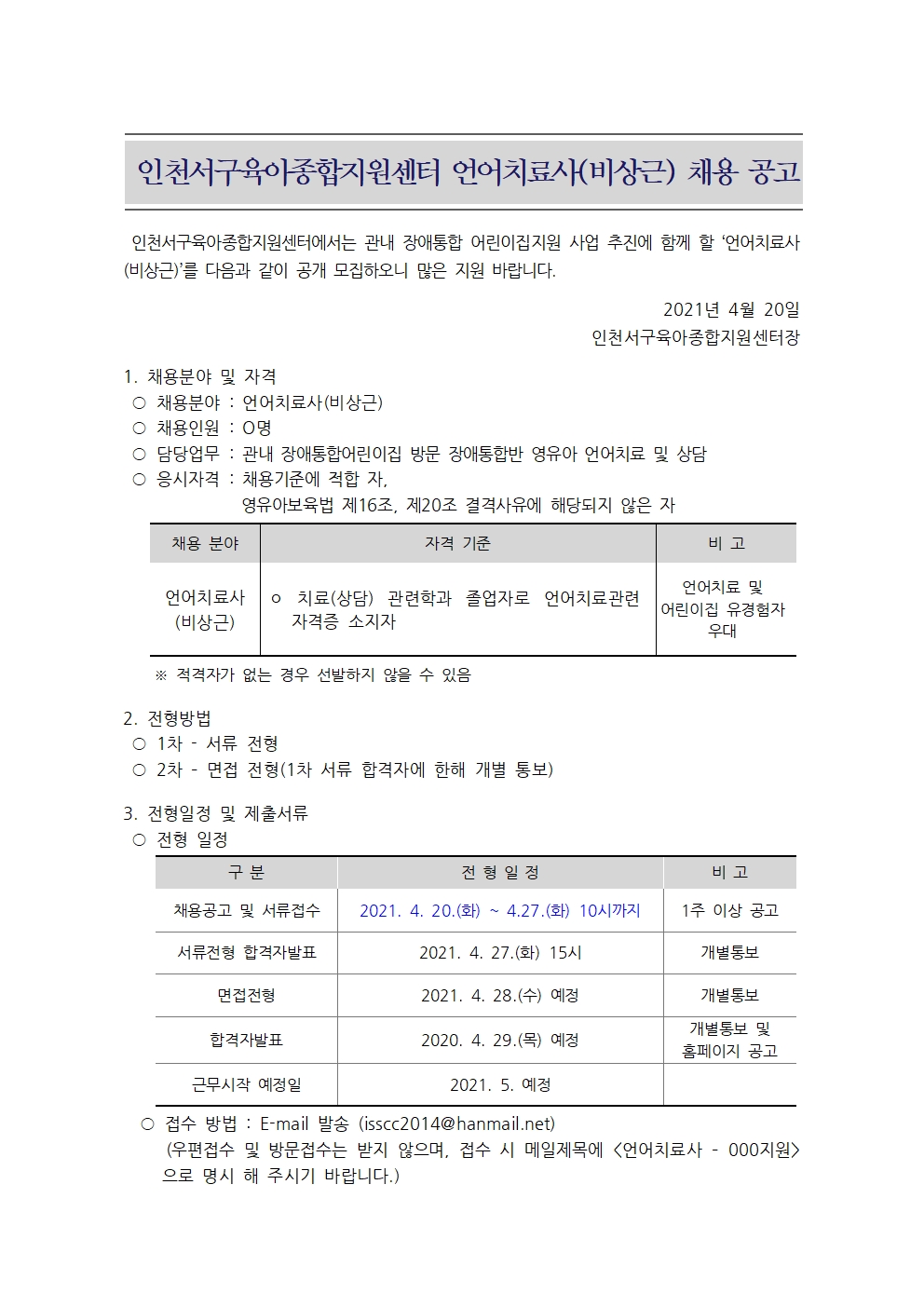 인천서구육아종합지원센터 언어치료사(비상근) 채용 공고

인천서구육아종합지원센터에서는 관내 장애통합 어린이집지원 사업 추진에 함께 할 '언어치료사(비상근)'를 다음과 같이 공개 모집하오니 많은 지원 바랍니다.

2021년 4월 20일
인천서구육아종합지원센터장

1. 채용분야 및 자격
○ 채용분야 : 언어치료사(비상근)
○ 채용인원 : O명
○ 담당업무 : 관내 장애통합어린이집 방문 장애통합반 영유아 언어치료 및 상담
○ 응시자격 : 채용기준에 적합 자,
영유아보육법 제16조, 제20조 결격사유에 해당되지 않은 자

| 채용 분야 | 자격 기준 | 비 고 |
|---|---|---|
| 언어치료사 (비상근) | o 치료(상담) 관련학과 졸업자로 언어치료관련 자격증 소지자 | 언어치료 및 어린이집 유경험자 우대 |

※ 적격자가 없는 경우 선발하지 않을 수 있음

2. 전형방법
○ 1차 - 서류 전형
○ 2차 - 면접 전형(1차 서류 합격자에 한해 개별 통보)

3. 전형일정 및 제출서류
○ 전형 일정

| 구 분 | 전 형 일 정 | 비 고 |
|---|---|---|
| 채용공고 및 서류접수 | 2021. 4. 20.(화) ~ 4.27.(화) 10시까지 | 1주 이상 공고 |
| 서류전형 합격자발표 | 2021. 4. 27.(화) 15시 | 개별통보 |
| 면접전형 | 2021. 4. 28.(수) 예정 | 개별통보 |
| 합격자발표 | 2020. 4. 29.(목) 예정 | 개별통보 및 홈페이지 공고 |
| 근무시작 예정일 | 2021. 5. 예정 | |

○ 접수 방법 : E-mail 발송 (isscc2014@hanmail.net)
(우편접수 및 방문접수는 받지 않으며, 접수 시 메일제목에 <언어치료사 - 000지원>으로 명시 해 주시기 바랍니다.)